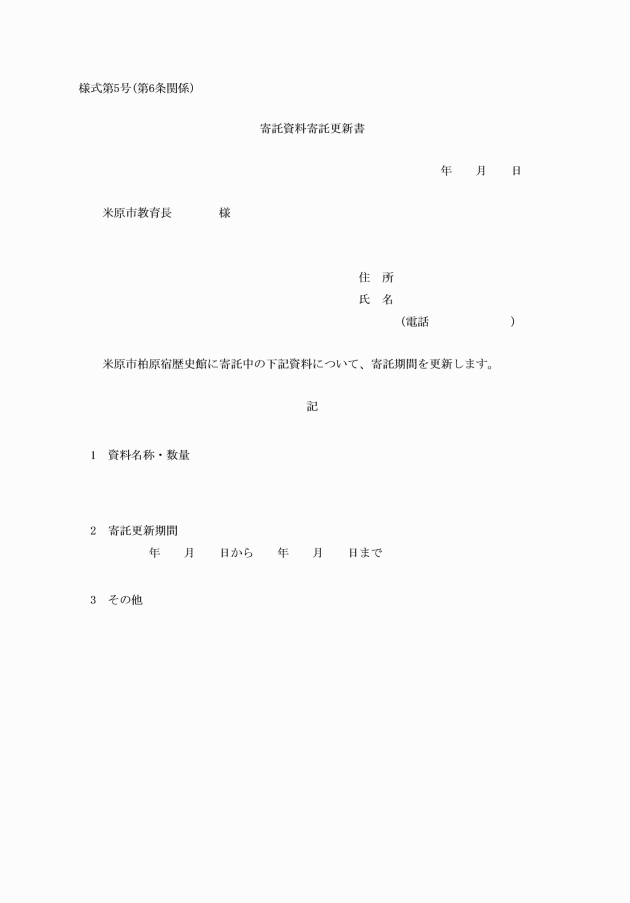 様式第5号(第6条関係)

寄託資料寄託更新書

年　　月　　日

米原市教育長　　　　様

住　所
氏　名
(電話　　　　　　　)

米原市柏原宿歴史館に寄託中の下記資料について、寄託期間を更新します。

記

1　資料名称・数量

2　寄託更新期間
年　　月　　日から　　年　　月　　日まで

3　その他